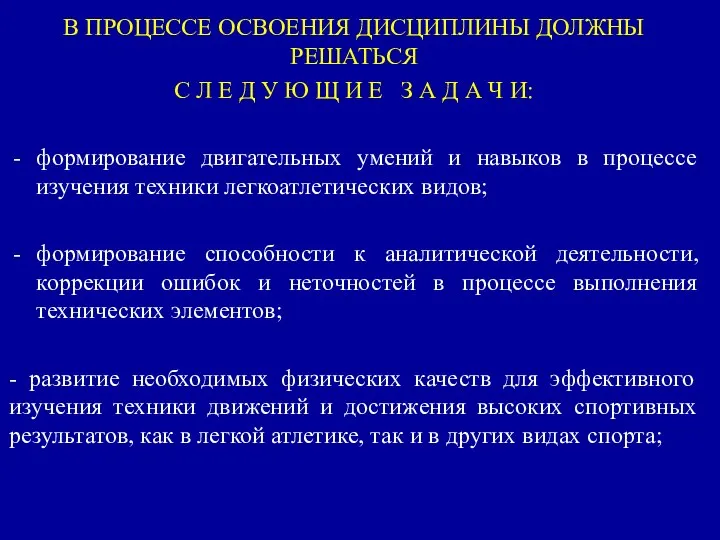 В ПРОЦЕССЕ ОСВОЕНИЯ ДИСЦИПЛИНЫ ДОЛЖНЫ РЕШАТЬСЯ
С Л Е Д У Ю Щ И Е З А Д А Ч И:

- формирование двигательных умений и навыков в процессе изучения техники легкоатлетических видов;

- формирование способности к аналитической деятельности, коррекции ошибок и неточностей в процессе выполнения технических элементов;

- развитие необходимых физических качеств для эффективного изучения техники движений и достижения высоких спортивных результатов, как в легкой атлетике, так и в других видах спорта;